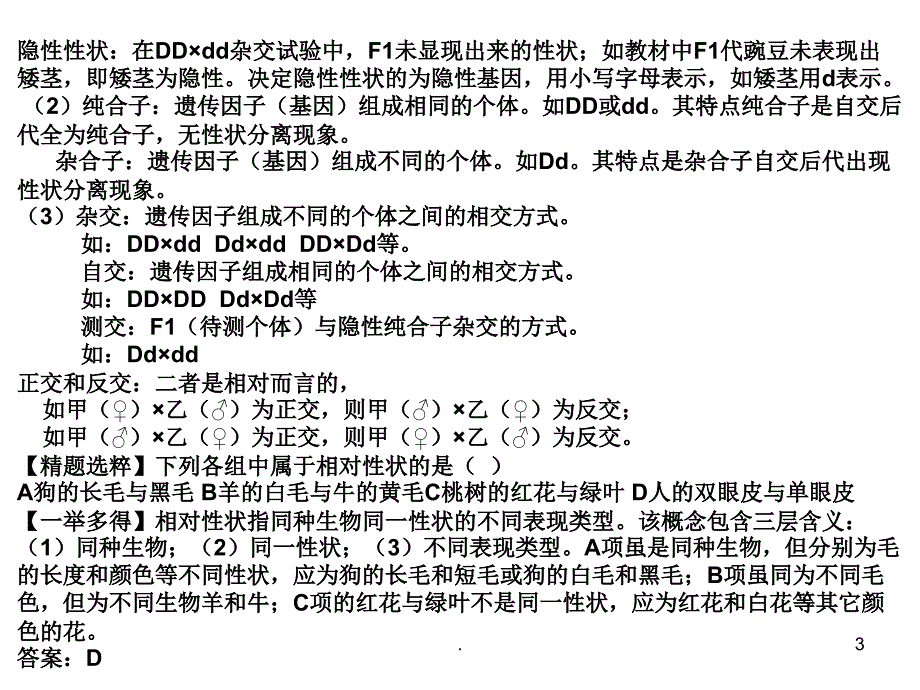 隐性性状：在DD×dd杂交试验中，F1未显现出来的性状；如教材中F1代豌豆未表现出矮茎，即矮茎为隐性。决定隐性性状的为隐性基因，用小写字母表示，如矮茎用d表示。
（2）纯合子：遗传因子（基因）组成相同的个体。如DD或dd。其特点纯合子是自交后代全为纯合子，无性状分离现象。
杂合子：遗传因子（基因）组成不同的个体。如Dd。其特点是杂合子自交后代出现性状分离现象。
（3）杂交：遗传因子组成不同的个体之间的相交方式。
如：DD×dd Dd×dd DD×Dd等。
自交：遗传因子组成相同的个体之间的相交方式。
如：DD×DD Dd×Dd等
测交：F1（待测个体）与隐性纯合子杂交的方式。
如：Dd×dd
正交和反交：二者是相对而言的，
如甲（♀）×乙（♂）为正交，则甲（♂）×乙（♀）为反交；
如甲（♂）×乙（♀）为正交，则甲（♀）×乙（♂）为反交。
【精题选粹】下列各组中属于相对性状的是（ ）
A狗的长毛与黑毛 B羊的白毛与牛的黄毛C桃树的红花与绿叶 D人的双眼皮与单眼皮
【一举多得】相对性状指同种生物同一性状的不同表现类型。该概念包含三层含义：（1）同种生物；（2）同一性状；（3）不同表现类型。A项虽是同种生物，但分别为毛的长度和颜色等不同性状，应为狗的长毛和短毛或狗的白毛和黑毛；B项虽同为不同毛色，但为不同生物羊和牛；C项的红花与绿叶不是同一性状，应为红花和白花等其它颜色的花。
答案：D
.
3